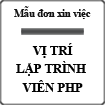 Mẫu đơn xin việc

VỊ TRÍ
LẬP TRÌNH
VIÊN PHP